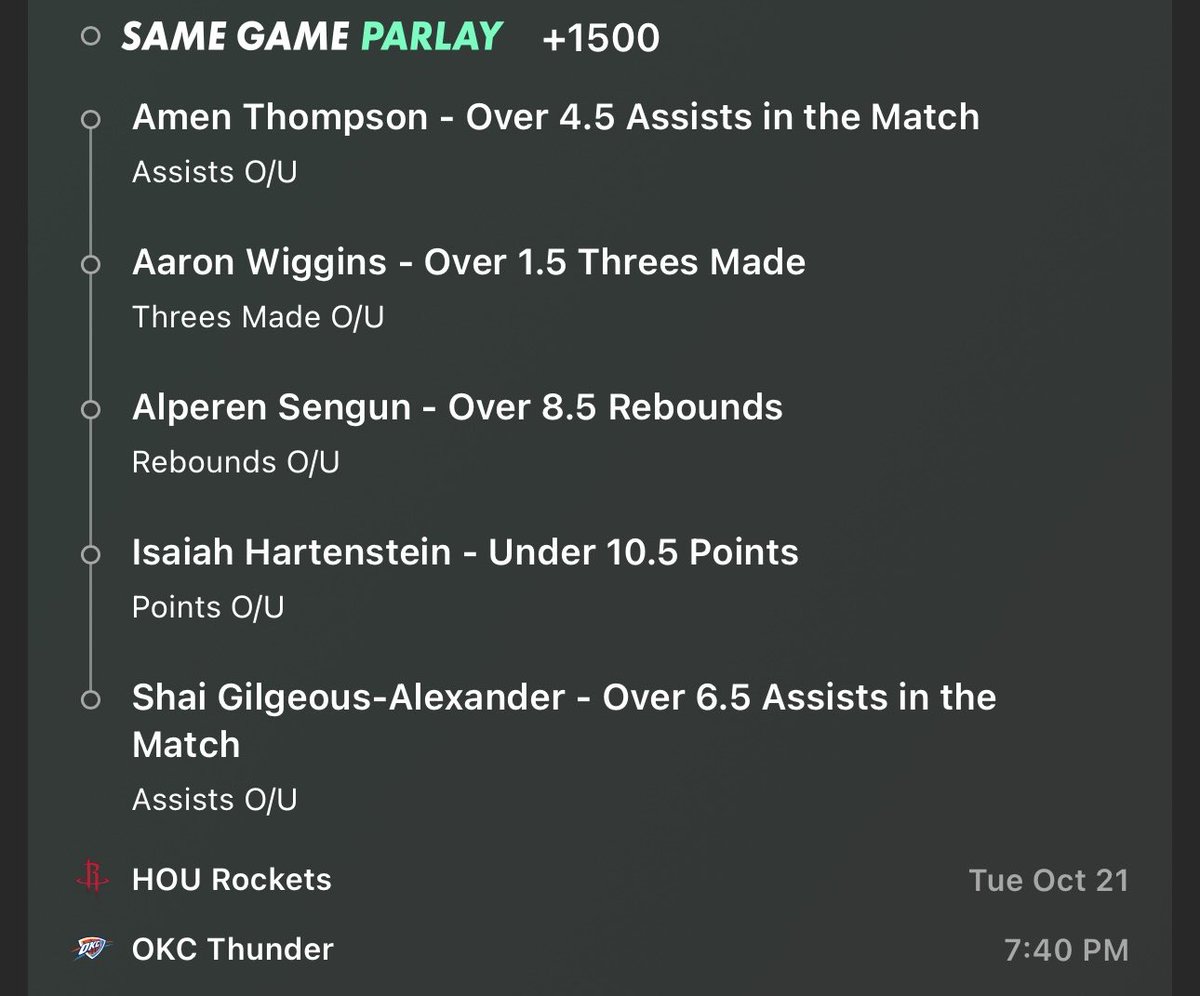 SAME GAME PARLAY +1500

Amen Thompson - Over 4.5 Assists in the Match
Assists O/U

Aaron Wiggins - Over 1.5 Threes Made
Threes Made O/U

Alperen Sengun - Over 8.5 Rebounds
Rebounds O/U

Isaiah Hartenstein - Under 10.5 Points
Points O/U

Shai Gilgeous-Alexander - Over 6.5 Assists in the Match
Assists O/U

HOU Rockets Tue Oct 21

OKC Thunder 7:40 PM